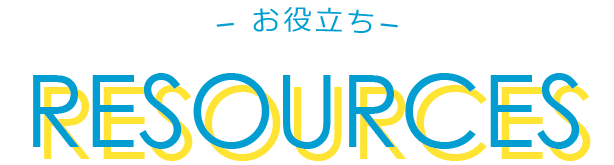 – お役立ち –

RESOURCES